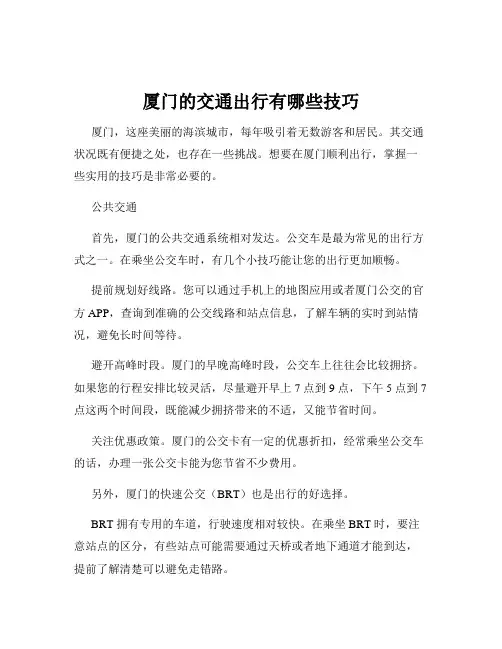 厦门的交通出行有哪些技巧

厦门，这座美丽的海滨城市，每年吸引着无数游客和居民。其交通状况既有便捷之处，也存在一些挑战。想要在厦门顺利出行，掌握一些实用的技巧是非常必要的。

公共交通

首先，厦门的公共交通系统相对发达。公交车是最为常见的出行方式之一。在乘坐公交车时，有几个小技巧能让您的出行更加顺畅。

提前规划好线路。您可以通过手机上的地图应用或者厦门公交的官方 APP，查询到准确的公交线路和站点信息，了解车辆的实时到站情况，避免长时间等待。

避开高峰时段。厦门的早晚高峰时段，公交车上往往会比较拥挤。如果您的行程安排比较灵活，尽量避开早上 7 点到 9 点，下午 5 点到 7 点这两个时间段，既能减少拥挤带来的不适，又能节省时间。

关注优惠政策。厦门的公交卡有一定的优惠折扣，经常乘坐公交车的话，办理一张公交卡能为您节省不少费用。

另外，厦门的快速公交（BRT）也是出行的好选择。

BRT 拥有专用的车道，行驶速度相对较快。在乘坐 BRT 时，要注意站点的区分，有些站点可能需要通过天桥或者地下通道才能到达，提前了解清楚可以避免走错路。